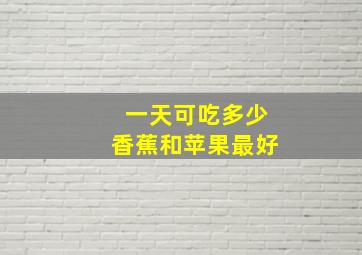 一天可吃多少
香蕉和苹果最好